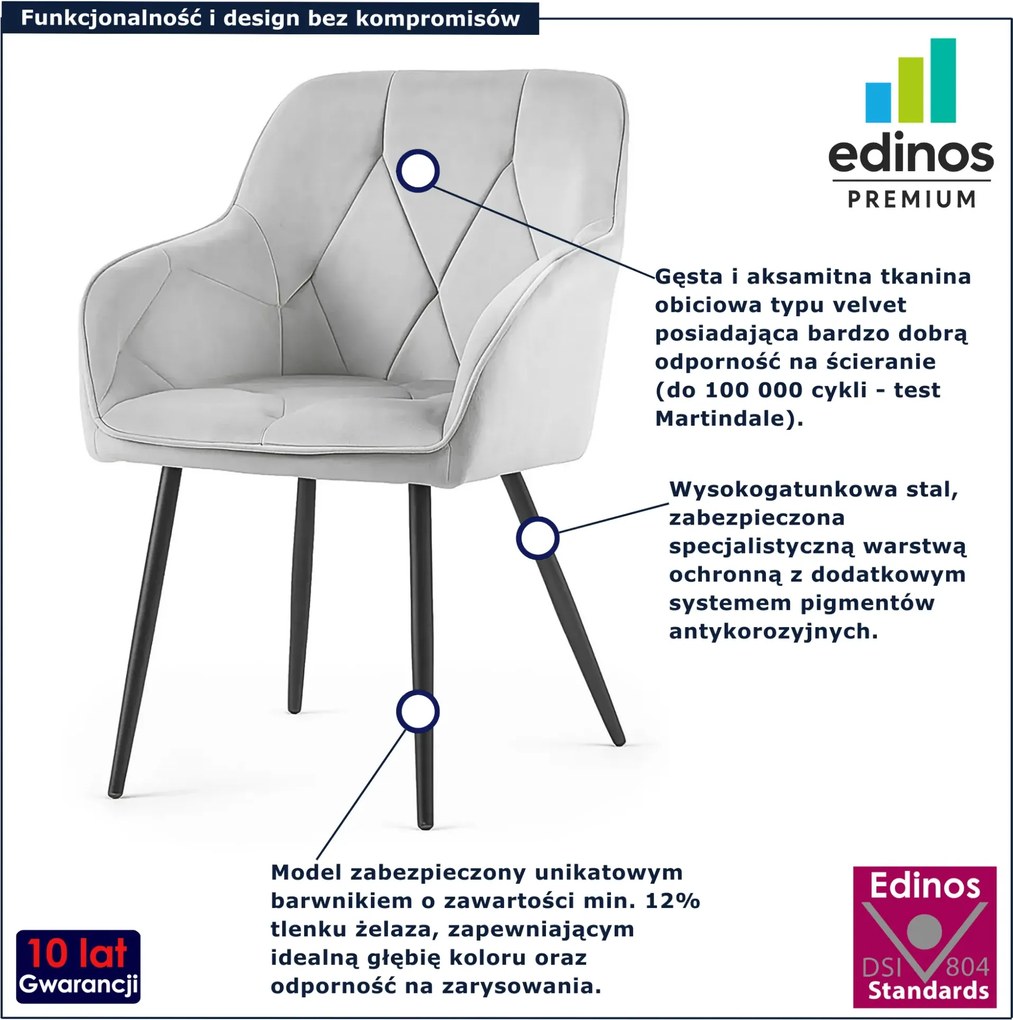 Funkcjonalność i design bez kompromisów

edinos
PREMIUM

Gęsta i aksamitna tkanina obiciowa typu velvet posiadająca bardzo dobrą odporność na ścieranie (do 100 000 cykli - test Martindale).

Wysokogatunkowa stal, zabezpieczona specjalistyczną warstwą ochronną z dodatkowym systemem pigmentów antykorozyjnych.

Model zabezpieczony unikatowym barwnikiem o zawartości min. 12% tlenku żelaza, zapewniającym idealną głębię koloru oraz odporność na zarysowania.

10 lat
Gwarancji

Edinos
DSI 804
Standards